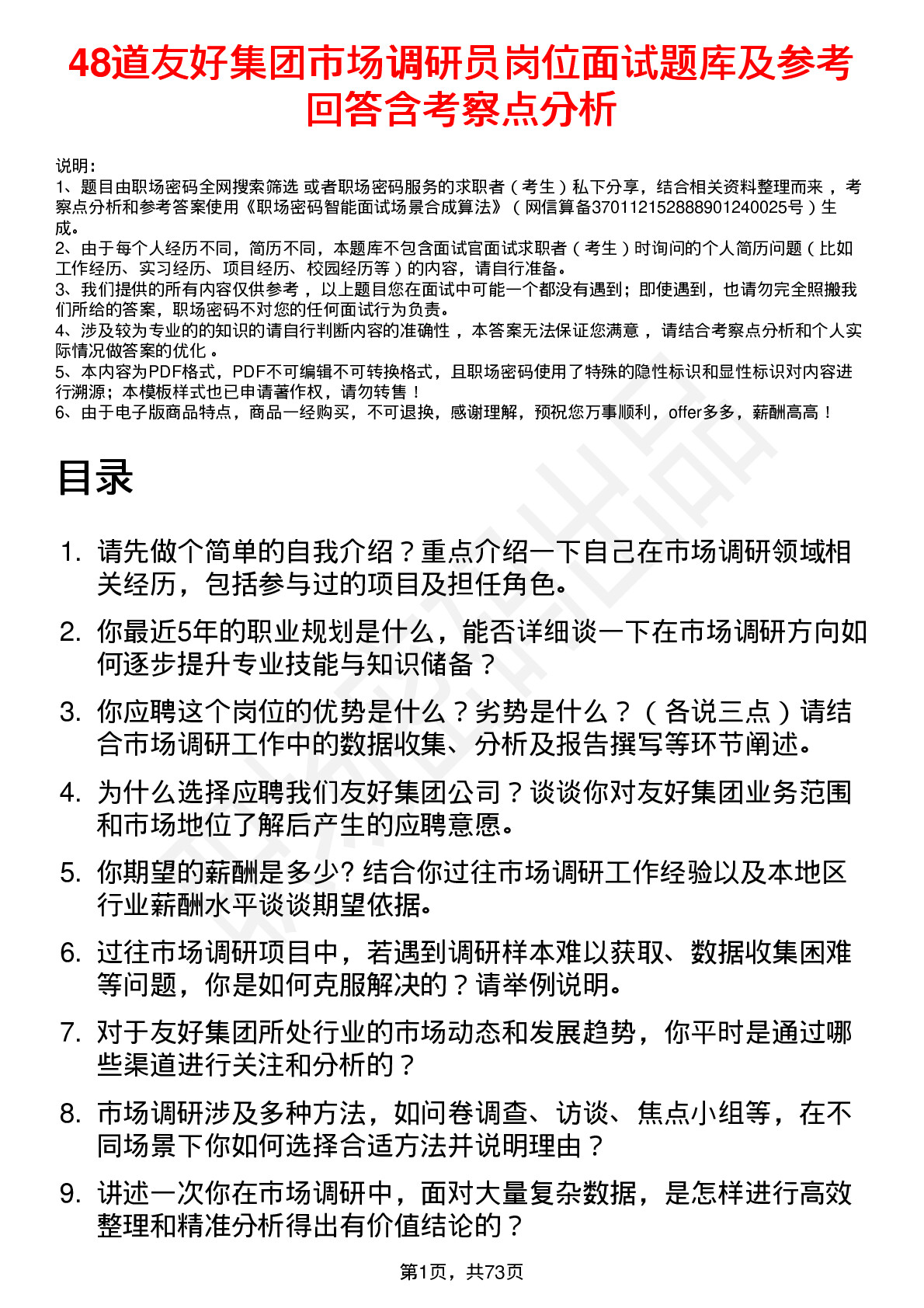 48道友好集团市场调研员岗位面试题库及参考回答含考察点分析

说明：
1、题目由职场密码全网搜索筛选 或者职场密码服务的求职者（考生）私下分享，结合相关资料整理而来，考察点分析和参考答案使用《职场密码智能面试场景合成算法》（网信算备370112152888901240025号）生成。
2、由于每个人经历不同，简历不同，本题库不包含面试官面试求职者（考生）时询问的个人简历问题（比如工作经历、实习经历、项目经历、校园经历等）的内容，请自行准备。
3、我们提供的所有内容仅供参考，以上题目您在面试中可能一个都没有遇到；即使遇到，也请勿完全照搬我们所给的答案，职场密码不对您的任何面试行为负责。
4、涉及较为专业的的知识的请自行判断内容的准确性，本答案无法保证您满意，请结合考察点分析和个人实际情况做答案的优化。
5、本内容为PDF格式，PDF不可编辑不可转换格式，且职场密码使用了特殊的隐性标识和显性标识对内容进行溯源；本模板样式也已申请著作权，请勿转售！
6、由于电子版商品特点，商品一经购买，不可退换，感谢理解，预祝您万事顺利，offer多多，薪酬高高！

目录

1. 请先做个简单的自我介绍？重点介绍一下自己在市场调研领域相关经历，包括参与过的项目及担任角色。
2. 你最近5年的职业规划是什么，能否详细谈一下在市场调研方向如何逐步提升专业技能与知识储备？
3. 你应聘这个岗位的优势是什么？劣势是什么？（各说三点）请结合市场调研工作中的数据收集、分析及报告撰写等环节阐述。
4. 为什么选择应聘我们友好集团公司？谈谈你对友好集团业务范围和市场地位了解后产生的应聘意愿。
5. 你期望的薪酬是多少? 结合你过往市场调研工作经验以及本地区行业薪酬水平谈谈期望依据。
6. 过往市场调研项目中，若遇到调研样本难以获取、数据收集困难等问题，你是如何克服解决的？请举例说明。
7. 对于友好集团所处行业的市场动态和发展趋势，你平时是通过哪些渠道进行关注和分析的？
8. 市场调研涉及多种方法，如问卷调查、访谈、焦点小组等，在不同场景下你如何选择合适方法并说明理由？
9. 讲述一次你在市场调研中，面对大量复杂数据，是怎样进行高效整理和精准分析得出有价值结论的？

第1页，共73页